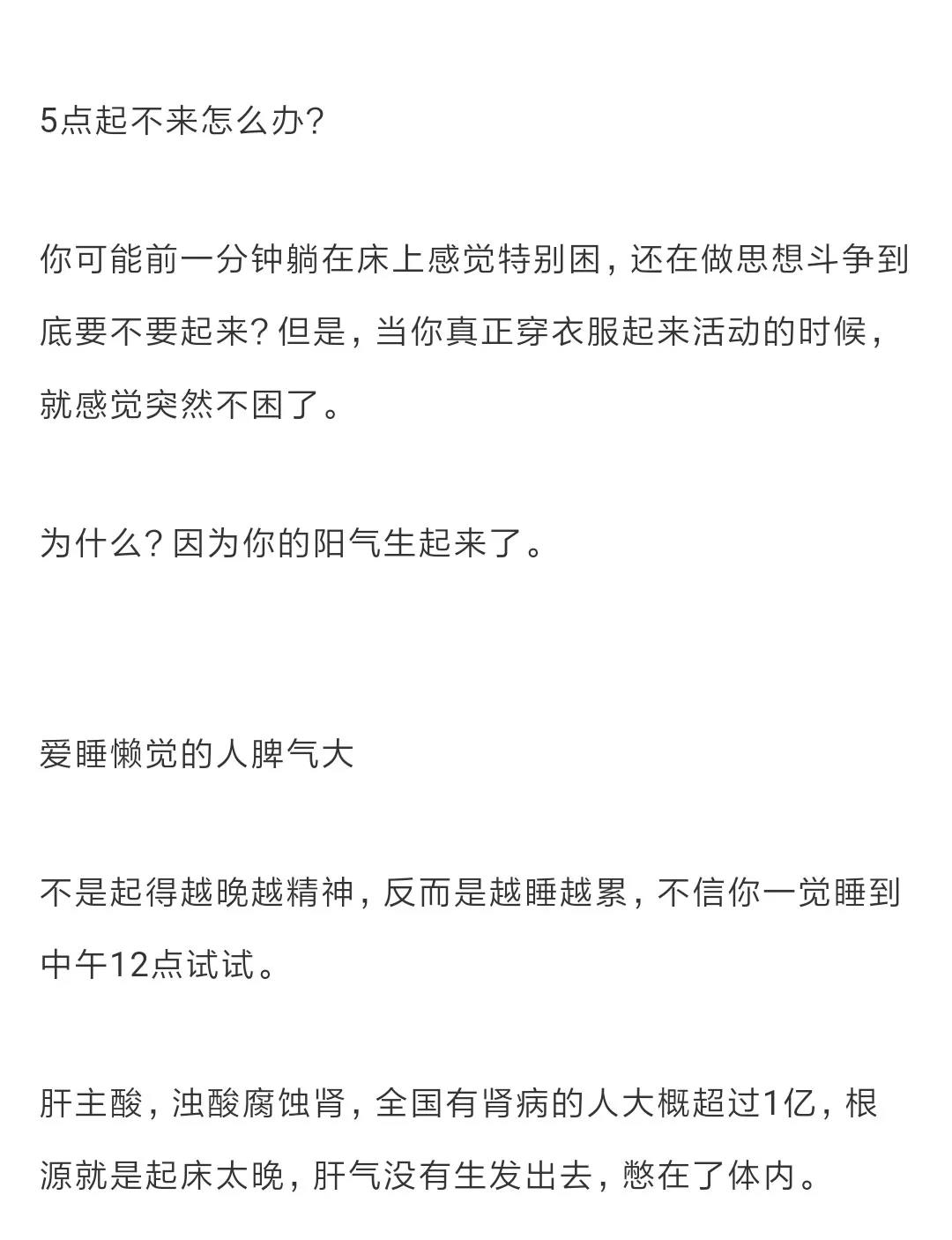 5点起不来怎么办?

你可能前一分钟躺在床上感觉特别困，还在做思想斗争到底要不要起来? 但是，当你真正穿衣服起来活动的时候，就感觉突然不困了。

为什么? 因为你的阳气生起来了。

爱睡懒觉的人脾气大

不是起得越晚越精神，反而是越睡越累，不信你一觉睡到中午12点试试。

肝主酸，浊酸腐蚀肾，全国有肾病的人大概超过1亿，根源就是起床太晚，肝气没有生发出去，憋在了体内。